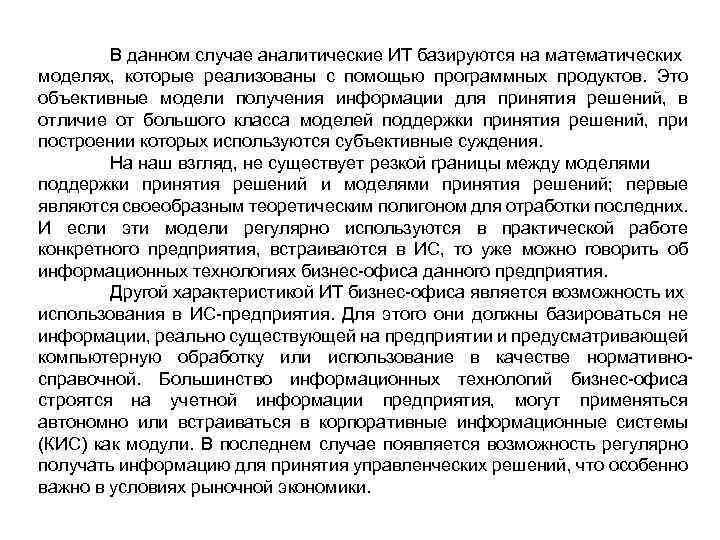 В данном случае аналитические ИТ базируются на математических моделях, которые реализованы с помощью программных продуктов. Это объективные модели получения информации для принятия решений, в отличие от большого класса моделей поддержки принятия решений, при построении которых используются субъективные суждения.

На наш взгляд, не существует резкой границы между моделями поддержки принятия решений и моделями принятия решений; первые являются своеобразным теоретическим полигоном для отработки последних. И если эти модели регулярно используются в практической работе конкретного предприятия, встраиваются в ИС, то уже можно говорить об информационных технологиях бизнес-офиса данного предприятия.

Другой характеристикой ИТ бизнес-офиса является возможность их использования в ИС-предприятия. Для этого они должны базироваться не информации, реально существующей на предприятии и предусматривающей компьютерную обработку или использование в качестве нормативно-справочной. Большинство информационных технологий бизнес-офиса строятся на учетной информации предприятия, могут применяться автономно или встраиваться в корпоративные информационные системы (КИС) как модули. В последнем случае появляется возможность регулярно получать информацию для принятия управленческих решений, что особенно важно в условиях рыночной экономики.